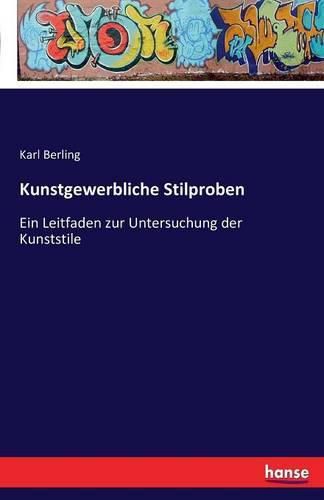 Karl Berling

Kunstgewerbliche Stilproben

Ein Leitfaden zur Untersuchung der Kunststile

hanse